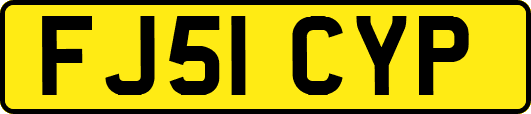 FJ51 CYP